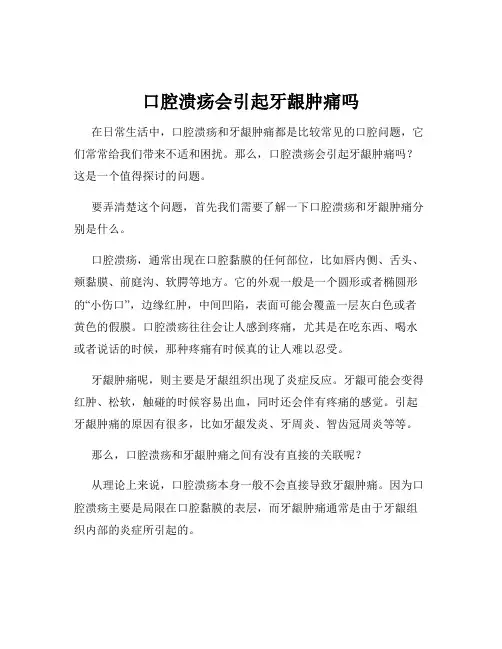 口腔溃疡会引起牙龈肿痛吗

在日常生活中，口腔溃疡和牙龈肿痛都是比较常见的口腔问题，它们常常给我们带来不适和困扰。那么，口腔溃疡会引起牙龈肿痛吗？这是一个值得探讨的问题。

要弄清楚这个问题，首先我们需要了解一下口腔溃疡和牙龈肿痛分别是什么。

口腔溃疡，通常出现在口腔黏膜的任何部位，比如唇内侧、舌头、颊黏膜、前庭沟、软腭等地方。它的外观一般是一个圆形或者椭圆形的“小伤口”，边缘红肿，中间凹陷，表面可能会覆盖一层灰白色或者黄色的假膜。口腔溃疡往往会让人感到疼痛，尤其是在吃东西、喝水或者说话的时候，那种疼痛有时候真的让人难以忍受。

牙龈肿痛呢，则主要是牙龈组织出现了炎症反应。牙龈可能会变得红肿、松软，触碰的时候容易出血，同时还会伴有疼痛的感觉。引起牙龈肿痛的原因有很多，比如牙龈发炎、牙周炎、智齿冠周炎等等。

那么，口腔溃疡和牙龈肿痛之间有没有直接的关联呢？

从理论上来说，口腔溃疡本身一般不会直接导致牙龈肿痛。因为口腔溃疡主要是局限在口腔黏膜的表层，而牙龈肿痛通常是由于牙龈组织内部的炎症所引起的。